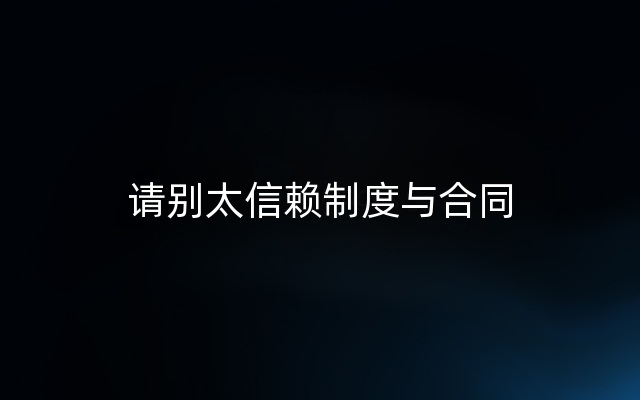 请别太信赖制度与合同